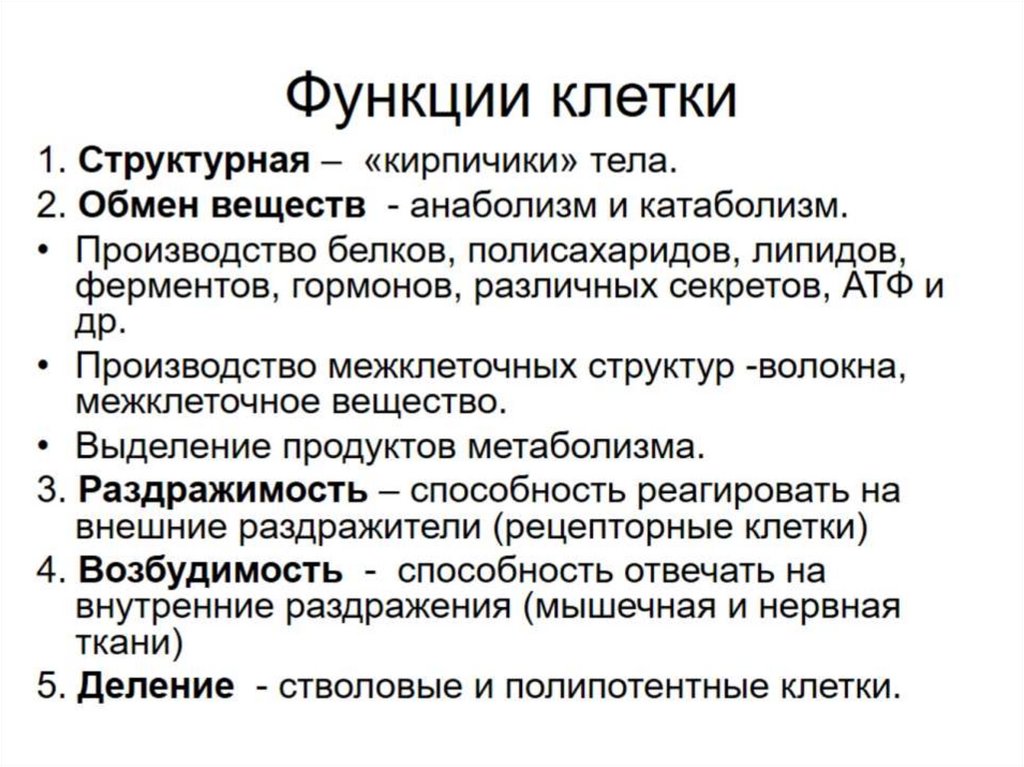 Функции клетки

1. Структурная – «кирпичики» тела.
2. Обмен веществ - анаболизм и катаболизм.
• Производство белков, полисахаридов, липидов, ферментов, гормонов, различных секретов, АТФ и др.
• Производство межклеточных структур -волокна, межклеточное вещество.
• Выделение продуктов метаболизма.
3. Раздражимость – способность реагировать на внешние раздражители (рецепторные клетки)
4. Возбудимость - способность отвечать на внутренние раздражения (мышечная и нервная ткани)
5. Деление - стволовые и полипотентные клетки.